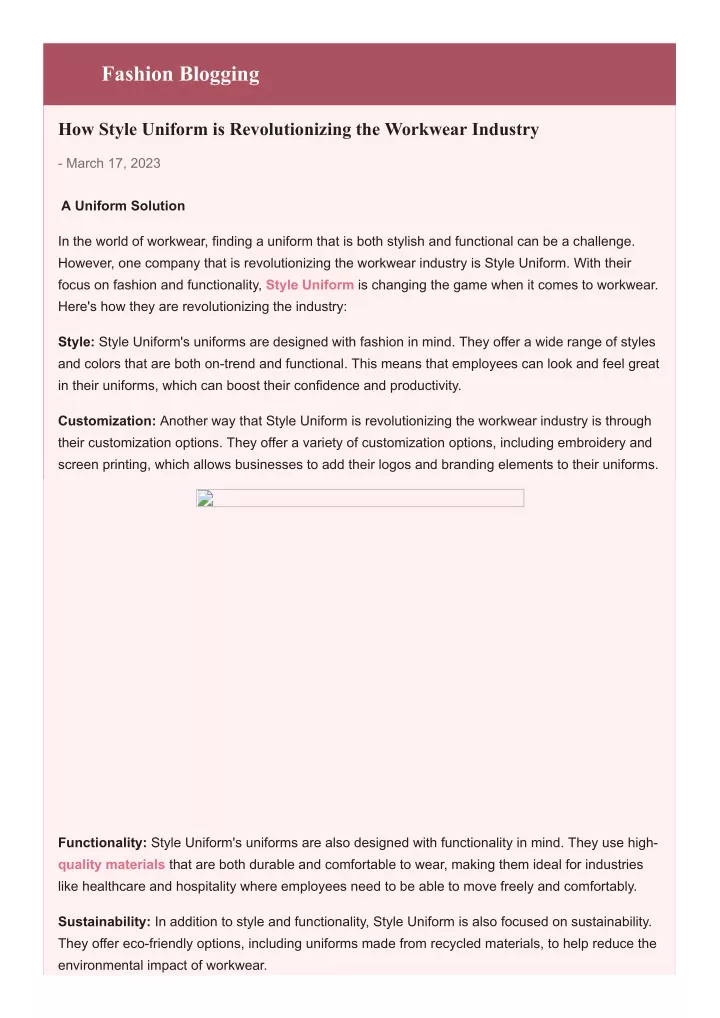 Fashion Blogging

How Style Uniform is Revolutionizing the Workwear Industry

- March 17, 2023

A Uniform Solution

In the world of workwear, finding a uniform that is both stylish and functional can be a challenge. However, one company that is revolutionizing the workwear industry is Style Uniform. With their focus on fashion and functionality, Style Uniform is changing the game when it comes to workwear. Here's how they are revolutionizing the industry:

Style: Style Uniform's uniforms are designed with fashion in mind. They offer a wide range of styles and colors that are both on-trend and functional. This means that employees can look and feel great in their uniforms, which can boost their confidence and productivity.

Customization: Another way that Style Uniform is revolutionizing the workwear industry is through their customization options. They offer a variety of customization options, including embroidery and screen printing, which allows businesses to add their logos and branding elements to their uniforms.

Functionality: Style Uniform's uniforms are also designed with functionality in mind. They use high-quality materials that are both durable and comfortable to wear, making them ideal for industries like healthcare and hospitality where employees need to be able to move freely and comfortably.

Sustainability: In addition to style and functionality, Style Uniform is also focused on sustainability. They offer eco-friendly options, including uniforms made from recycled materials, to help reduce the environmental impact of workwear.